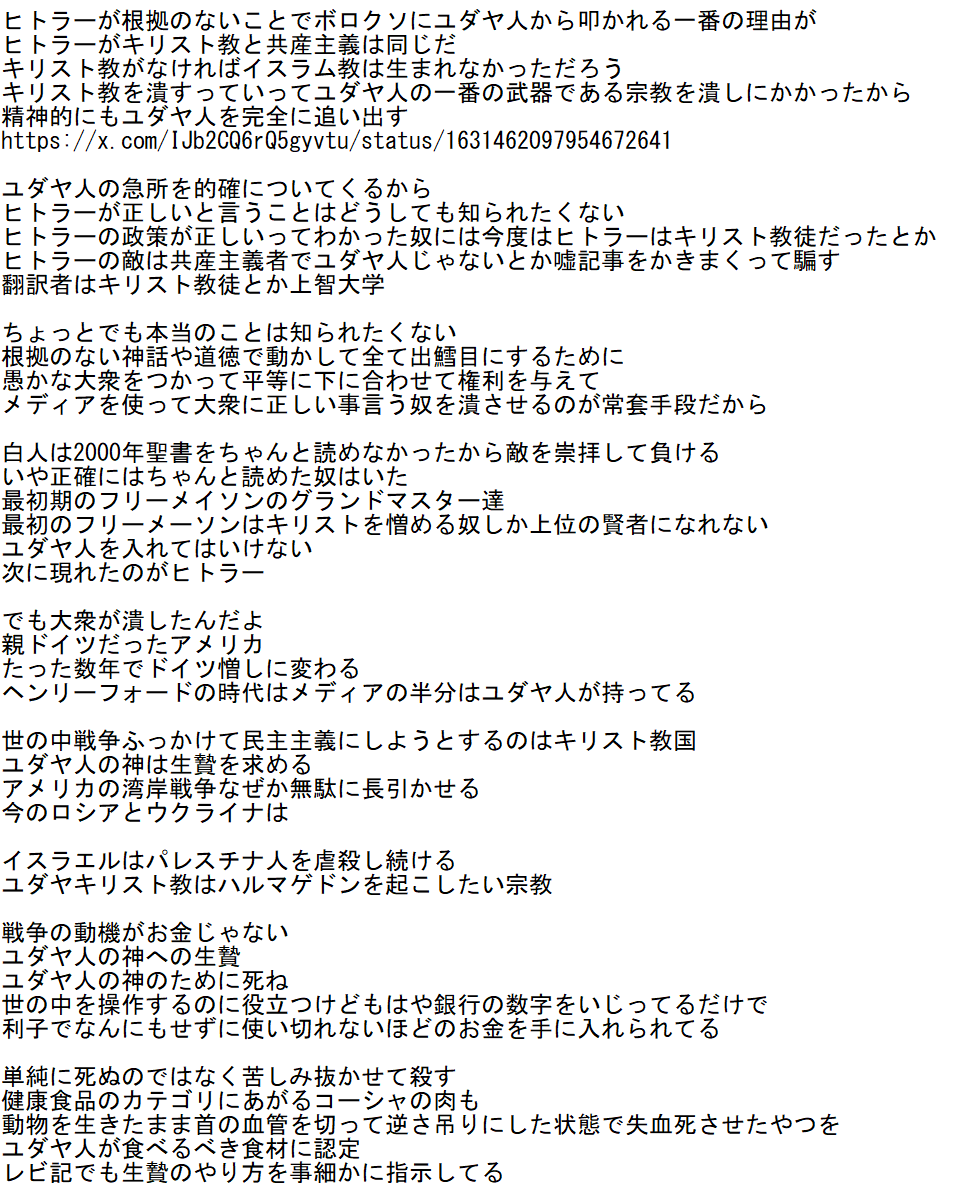 ヒトラーが根拠のないことでボロクソにユダヤ人から叩かれる一番の理由が
ヒトラーがキリスト教と共産主義は同じだ
キリスト教がなければイスラム教は生まれなかっただろう
キリスト教を潰すっていってユダヤ人の一番の武器である宗教を潰しにかかったから
精神的にもユダヤ人を完全に追い出す
https://x.com/IJb2CQ6rQ5gyvtu/status/1631462097954672641

ユダヤ人の急所を的確についてくるから
ヒトラーが正しいと言うことはどうしても知られたくない
ヒトラーの政策が正しいってわかった奴には今度はヒトラーはキリスト教徒だったとか
ヒトラーの敵は共産主義者でユダヤ人じゃないとか嘘記事をかきまくって騙す
翻訳者はキリスト教徒とか上智大学

ちょっとでも本当のことは知られたくない
根拠のない神話や道徳で動かして全て出鱈目にするために
愚かな大衆をつかって平等に下に合わせて権利を与えて
メディアを使って大衆に正しい事言う奴を潰させるのが常套手段だから

白人は2000年聖書をちゃんと読めなかったから敵を崇拝して負ける
いや正確にはちゃんと読めた奴はいた
最初期のフリーメイソンのグランドマスター達
最初のフリーメーソンはキリストを憎める奴しか上位の賢者になれない
ユダヤ人を入れてはいけない
次に現れたのがヒトラー

でも大衆が潰したんだよ
親ドイツだったアメリカ
たった数年でドイツ憎しに変わる
ヘンリーフォードの時代はメディアの半分はユダヤ人が持ってる

世の中戦争ふっかけて民主主義にしようとするのはキリスト教国
ユダヤ人の神は生贄を求める
アメリカの湾岸戦争なぜか無駄に長引かせる
今のロシアとウクライナは

イスラエルはパレスチナ人を虐殺し続ける
ユダヤキリスト教はハルマゲドンを起こしたい宗教

戦争の動機がお金じゃない
ユダヤ人の神への生贄
ユダヤ人の神のために死ね
世の中を操作するのに役立つけどもはや銀行の数字をいじってるだけで
利子でなんにもせずに使い切れないほどのお金を手に入れられてる

単純に死ぬのではなく苦しみ抜かせて殺す
健康食品のカテゴリにあがるコーシャの肉も
動物を生きたまま首の血管を切って逆さ吊りにした状態で失血死させたやつを
ユダヤ人が食べるべき食材に認定
レビ記でも生贄のやり方を事細かに指示してる